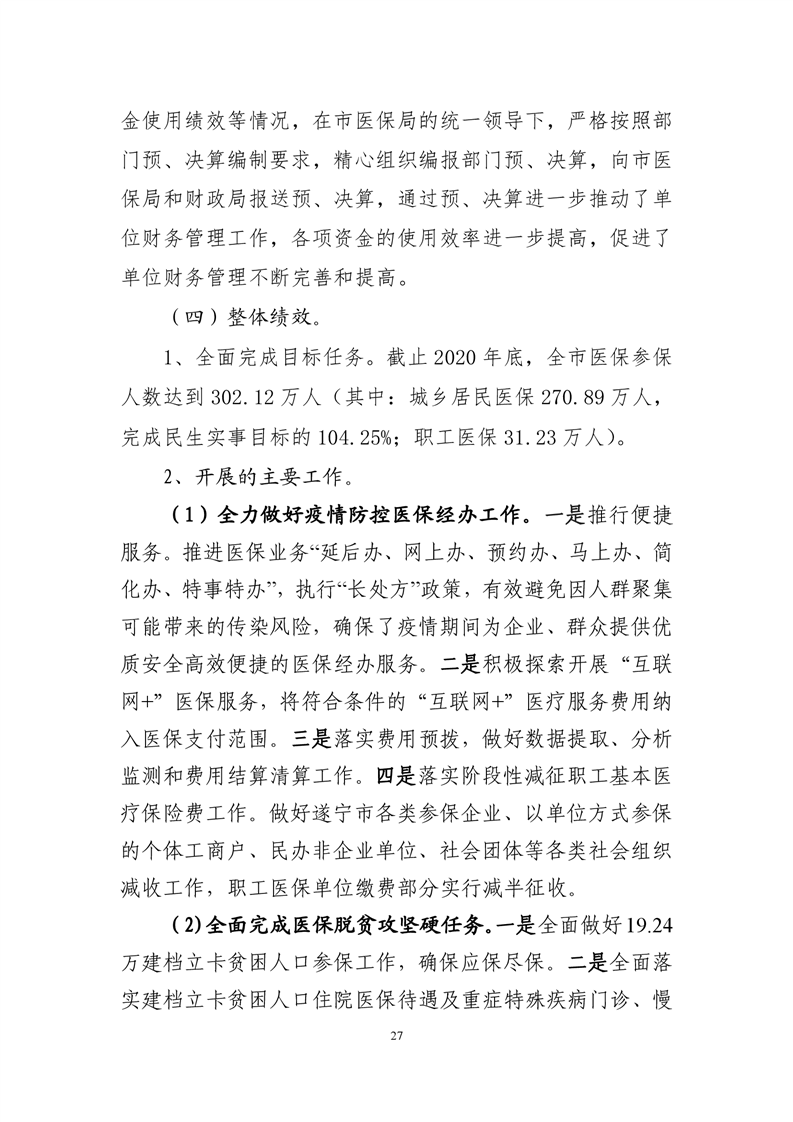 金使用绩效等情况，在市医保局的统一领导下，严格按照部门预、决算编制要求，精心组织编报部门预、决算，向市医保局和财政局报送预、决算，通过预、决算进一步推动了单位财务管理工作，各项资金的使用效率进一步提高，促进了单位财务管理不断完善和提高。

（四）整体绩效。

1、全面完成目标任务。截止 2020 年底，全市医保参保人数达到 302.12 万人（其中：城乡居民医保 270.89 万人，完成民生实事目标的 104.25%；职工医保 31.23 万人）。

2、开展的主要工作。

（1）全力做好疫情防控医保经办工作。一是推行便捷服务。推进医保业务“延后办、网上办、预约办、马上办、简化办、特事特办”，执行“长处方”政策，有效避免因人群聚集可能带来的传染风险，确保了疫情期间为企业、群众提供优质安全高效便捷的医保经办服务。二是积极探索开展“互联网+”医保服务，将符合条件的“互联网+”医疗服务费用纳入医保支付范围。三是落实费用预拨，做好数据提取、分析监测和费用结算清算工作。四是落实阶段性减征职工基本医疗保险费工作。做好遂宁市各类参保企业、以单位方式参保的个体工商户、民办非企业单位、社会团体等各类社会组织减收工作，职工医保单位缴费部分实行减半征收。

（2）全面完成医保脱贫攻坚硬任务。一是全面做好 19.24 万建档立卡贫困人口参保工作，确保应保尽保。二是全面落实建档立卡贫困人口住院医保待遇及重症特殊疾病门诊、慢

27